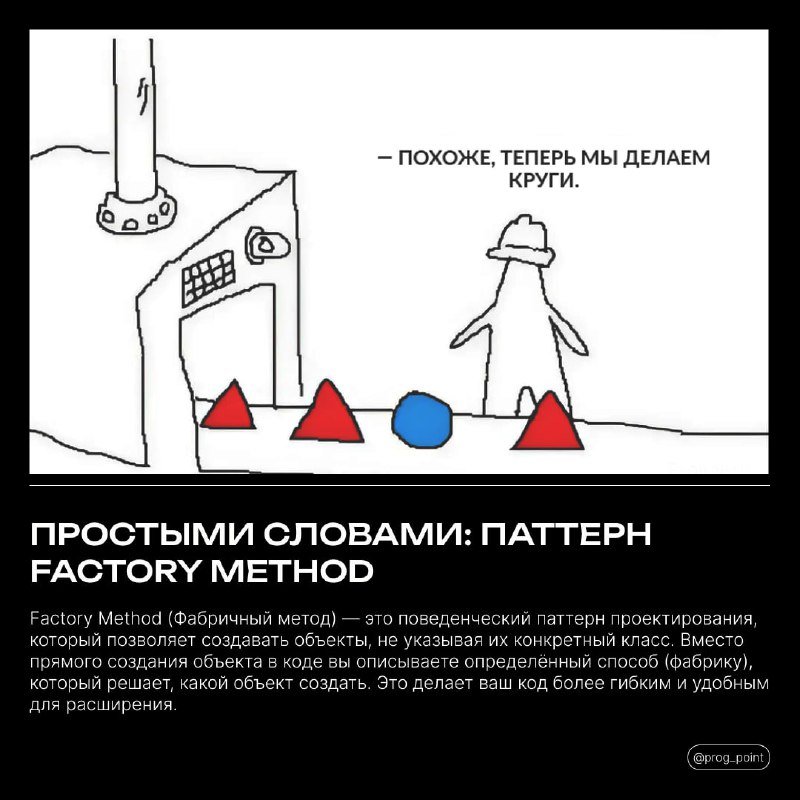 — ПОХОЖЕ, ТЕПЕРЬ МЫ ДЕЛАЕМ КРУГИ.

ПРОСТЫМИ СЛОВАМИ: ПАТТЕРН FACTORY METHOD

Factory Method (Фабричный метод) — это поведенческий паттерн проектирования, который позволяет создавать объекты, не указывая их конкретный класс. Вместо прямого создания объекта в коде вы описываете определённый способ (фабрику), который решает, какой объект создать. Это делает ваш код более гибким и удобным для расширения.

@prog_point